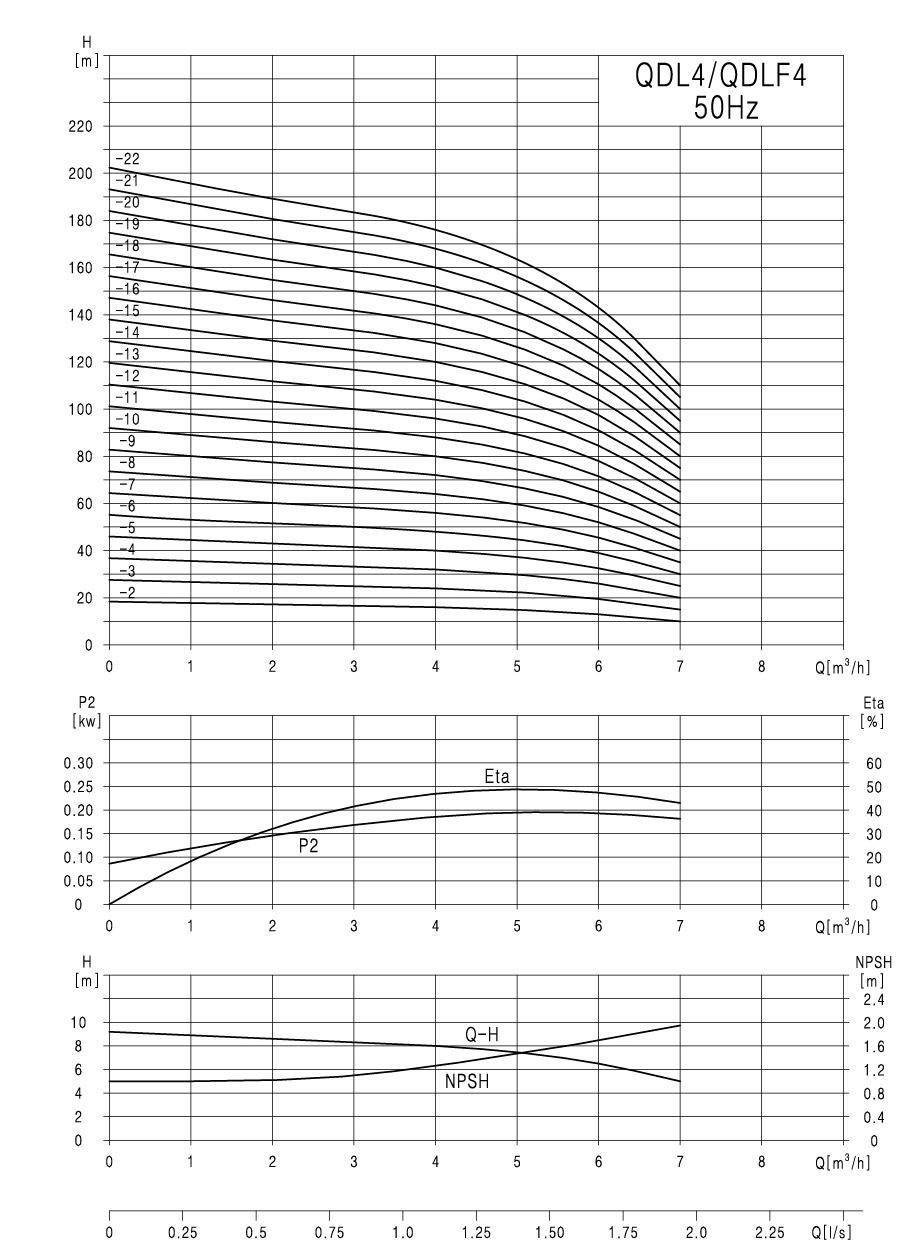 H
[m]

QDL4/QDLF4
50Hz

220
200
180
160
140
120
100
80
60
40
20
0

-22
-21
-20
-19
-18
-17
-16
-15
-14
-13
-12
-11
-10
-9
-8
-7
-6
-5
-4
-3
-2

0 1 2 3 4 5 6 7 8 Q[$m^3$/h]

P2
[kw]

Eta
[%]

0.30
0.25
0.20
0.15
0.10
0.05
0

60
50
40
30
20
10
0

Eta
P2

0 1 2 3 4 5 6 7 8 Q[$m^3$/h]

H
[m]

NPSH
[m]

10
8
6
4
2
0

2.4
2.0
1.6
1.2
0.8
0.4
0

Q-H
NPSH

0 1 2 3 4 5 6 7 8 Q[$m^3$/h]

0 0.25 0.5 0.75 1.0 1.25 1.50 1.75 2.0 2.25 Q[l/s]